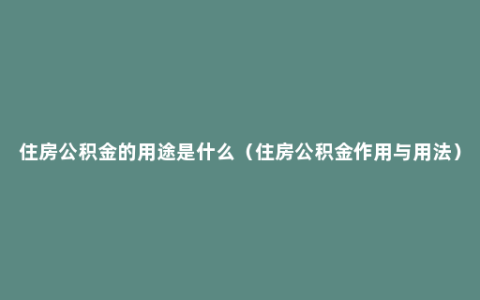 住房公积金的用途是什么（住房公积金作用与用法）